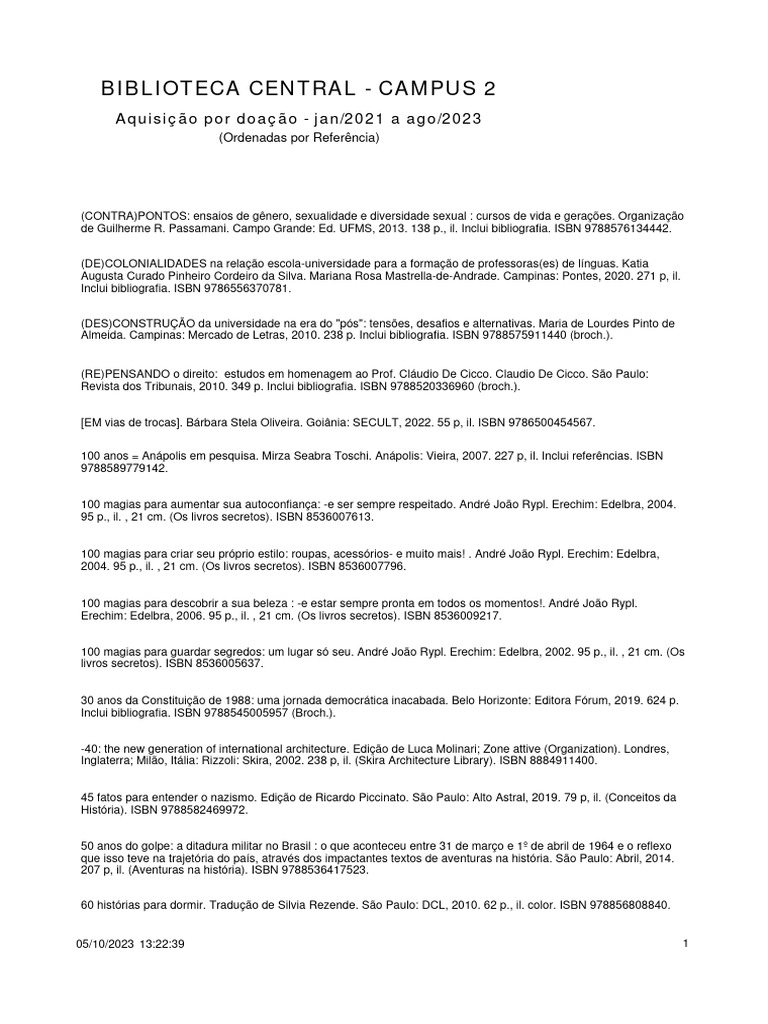 BIBLIOTECA CENTRAL - CAMPUS 2

Aquisição por doação - jan/2021 a ago/2023

(Ordenadas por Referência)

(CONTRA)PONTOS: ensaios de gênero, sexualidade e diversidade sexual : cursos de vida e gerações. Organização de Guilherme R. Passamani. Campo Grande: Ed. UFMS, 2013. 138 p., il. Inclui bibliografia. ISBN 9788576134442.

(DE)COLONIALIDADES na relação escola-universidade para a formação de professoras(es) de línguas. Katia Augusta Curado Pinheiro Cordeiro da Silva. Mariana Rosa Mastrella-de-Andrade. Campinas: Pontes, 2020. 271 p, il. Inclui bibliografia. ISBN 9786556370781.

(DES)CONSTRUÇÃO da universidade na era do "pós": tensões, desafios e alternativas. Maria de Lourdes Pinto de Almeida. Campinas: Mercado de Letras, 2010. 238 p. Inclui bibliografia. ISBN 9788575911440 (broch.).

(RE)PENSANDO o direito: estudos em homenagem ao Prof. Cláudio De Cicco. Claudio De Cicco. São Paulo: Revista dos Tribunais, 2010. 349 p. Inclui bibliografia. ISBN 9788520336960 (broch.).

[EM vias de trocas]. Bárbara Stela Oliveira. Goiânia: SECULT, 2022. 55 p, il. ISBN 9786500454567.

100 anos = Anápolis em pesquisa. Mirza Seabra Toschi. Anápolis: Vieira, 2007. 227 p, il. Inclui referências. ISBN 9788589779142.

100 magias para aumentar sua autoconfiança: -e ser sempre respeitado. André João Rypl. Erechim: Edelbra, 2004. 95 p., il. , 21 cm. (Os livros secretos). ISBN 8536007613.

100 magias para criar seu próprio estilo: roupas, acessórios- e muito mais! . André João Rypl. Erechim: Edelbra, 2004. 95 p., il. , 21 cm. (Os livros secretos). ISBN 8536007796.

100 magias para descobrir a sua beleza : -e estar sempre pronta em todos os momentos!. André João Rypl. Erechim: Edelbra, 2006. 95 p., il. , 21 cm. (Os livros secretos). ISBN 8536009217.

100 magias para guardar segredos: um lugar só seu. André João Rypl. Erechim: Edelbra, 2002. 95 p., il. , 21 cm. (Os livros secretos). ISBN 8536005637.

30 anos da Constituição de 1988: uma jornada democrática inacabada. Belo Horizonte: Editora Fórum, 2019. 624 p. Inclui bibliografia. ISBN 9788545005957 (Broch.).

-40: the new generation of international architecture. Edição de Luca Molinari; Zone attive (Organization). Londres, Inglaterra; Milão, Itália: Rizzoli: Skira, 2002. 238 p, il. (Skira Architecture Library). ISBN 8884911400.

45 fatos para entender o nazismo. Edição de Ricardo Piccinato. São Paulo: Alto Astral, 2019. 79 p, il. (Conceitos da História). ISBN 9788582469972.

50 anos do golpe: a ditadura militar no Brasil : o que aconteceu entre 31 de março e 1º de abril de 1964 e o reflexo que isso teve na trajetória do país, através dos impactantes textos de aventuras na história. São Paulo: Abril, 2014. 207 p, il. (Aventuras na história). ISBN 9788536417523.

60 histórias para dormir. Tradução de Silvia Rezende. São Paulo: DCL, 2010. 62 p., il. color. ISBN 978856808840.

05/10/2023 13:22:39

1